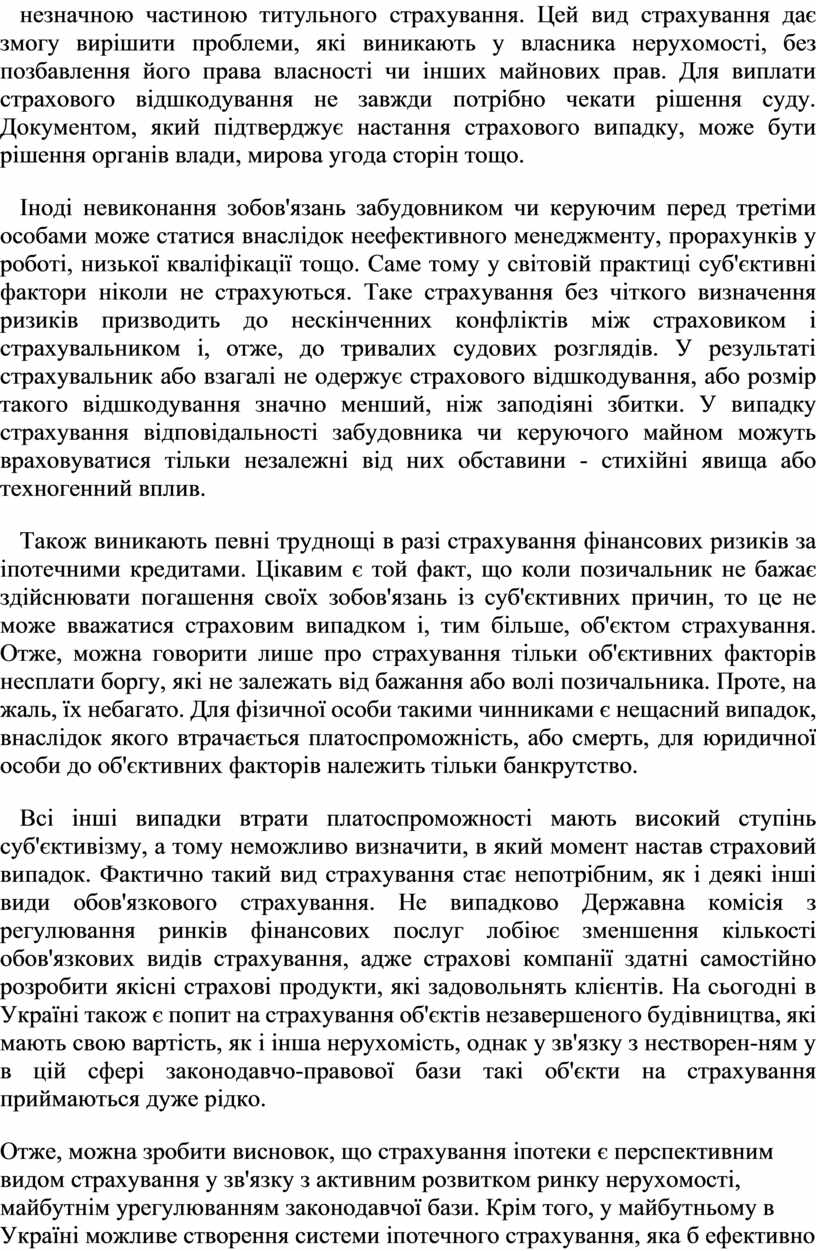 незначною частиною титульного страхування. Цей вид страхування дає змогу вирішити проблеми, які виникають у власника нерухомості, без позбавлення його права власності чи інших майнових прав. Для виплати страхового відшкодування не завжди потрібно чекати рішення суду. Документом, який підтверджує настання страхового випадку, може бути рішення органів влади, мирова угода сторін тощо.

Іноді невиконання зобов'язань забудовником чи керуючим перед третіми особами може статися внаслідок неефективного менеджменту, прорахунків у роботі, низької кваліфікації тощо. Саме тому у світовій практиці суб'єктивні фактори ніколи не страхуються. Таке страхування без чіткого визначення ризиків призводить до нескінченних конфліктів між страховиком і страхувальником і, отже, до тривалих судових розглядів. У результаті страхувальник або взагалі не одержує страхового відшкодування, або розмір такого відшкодування значно менший, ніж заподіяні збитки. У випадку страхування відповідальності забудовника чи керуючого майном можуть враховуватися тільки незалежні від них обставини - стихійні явища або техногенний вплив.

Також виникають певні труднощі в разі страхування фінансових ризиків за іпотечними кредитами. Цікавим є той факт, що коли позичальник не бажає здійснювати погашення своїх зобов'язань із суб'єктивних причин, то це не може вважатися страховим випадком і, тим більше, об'єктом страхування. Отже, можна говорити лише про страхування тільки об'єктивних факторів несплати боргу, які не залежать від бажання або волі позичальника. Проте, на жаль, їх небагато. Для фізичної особи такими чинниками є нещасний випадок, внаслідок якого втрачається платоспроможність, або смерть, для юридичної особи до об'єктивних факторів належить тільки банкрутство.

Всі інші випадки втрати платоспроможності мають високий ступінь суб'єктивізму, а тому неможливо визначити, в який момент настав страховий випадок. Фактично такий вид страхування стає непотрібним, як і деякі інші види обов'язкового страхування. Не випадково Державна комісія з регулювання ринків фінансових послуг лобіює зменшення кількості обов'язкових видів страхування, адже страхові компанії здатні самостійно розробити якісні страхові продукти, які задовольнять клієнтів. На сьогодні в Україні також є попит на страхування об'єктів незавершеного будівництва, які мають свою вартість, як і інша нерухомість, однак у зв'язку з нестворен-ням у в цій сфері законодавчо-правової бази такі об'єкти на страхування приймаються дуже рідко.

Отже, можна зробити висновок, що страхування іпотеки є перспективним видом страхування у зв'язку з активним розвитком ринку нерухомості, майбутнім урегулюванням законодавчої бази. Крім того, у майбутньому в Україні можливе створення системи іпотечного страхування, яка б ефективно